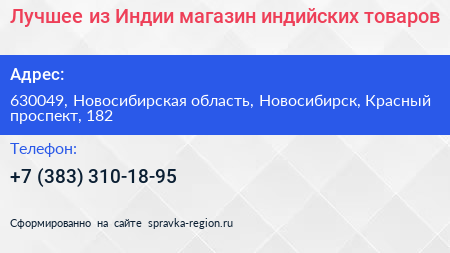 Лучшее из Индии магазин индийских товаров

Адрес:

630049, Новосибирская область, Новосибирск, Красный проспект, 182

Телефон:

+7 (383) 310-18-95

Сформированно на сайте spravka-region.ru